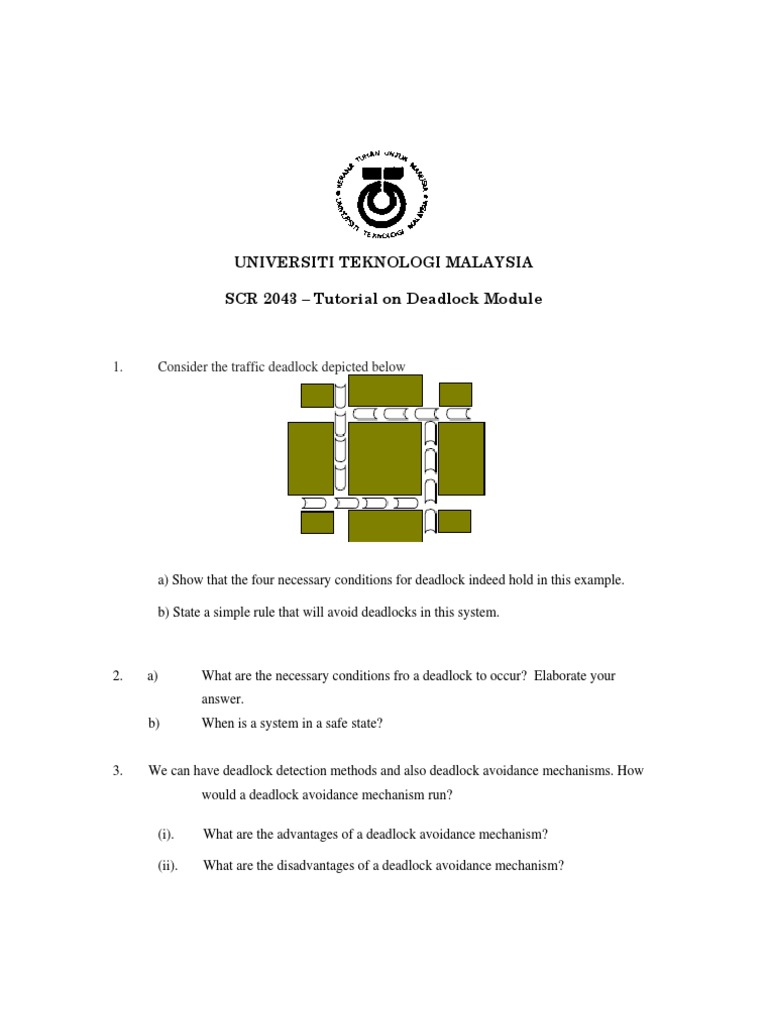 KERANA TUHAN UNTUK MANUSIA
UNIVERSITI TEKNOLOGI MALAYSIA

UNIVERSITI TEKNOLOGI MALAYSIA

SCR 2043 – Tutorial on Deadlock Module

1. Consider the traffic deadlock depicted below

a) Show that the four necessary conditions for deadlock indeed hold in this example.

b) State a simple rule that will avoid deadlocks in this system.

2. a) What are the necessary conditions fro a deadlock to occur? Elaborate your answer.

b) When is a system in a safe state?

3. We can have deadlock detection methods and also deadlock avoidance mechanisms. How would a deadlock avoidance mechanism run?

(i). What are the advantages of a deadlock avoidance mechanism?

(ii). What are the disadvantages of a deadlock avoidance mechanism?